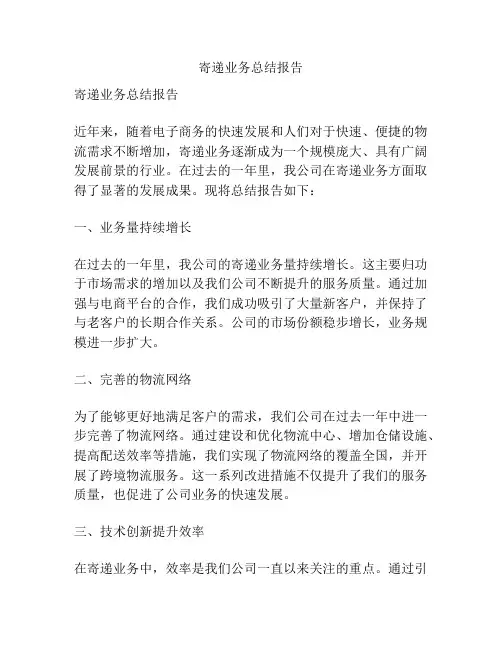 寄递业务总结报告

寄递业务总结报告

近年来，随着电子商务的快速发展和人们对于快速、便捷的物流需求不断增加，寄递业务逐渐成为一个规模庞大、具有广阔发展前景的行业。在过去的一年里，我公司在寄递业务方面取得了显著的发展成果。现将总结报告如下：

一、业务量持续增长

在过去的一年里，我公司的寄递业务量持续增长。这主要归功于市场需求的增加以及我们公司不断提升的服务质量。通过加强与电商平台的合作，我们成功吸引了大量新客户，并保持了与老客户的长期合作关系。公司的市场份额稳步增长，业务规模进一步扩大。

二、完善的物流网络

为了能够更好地满足客户的需求，我们公司在过去一年中进一步完善了物流网络。通过建设和优化物流中心、增加仓储设施、提高配送效率等措施，我们实现了物流网络的覆盖全国，并开展了跨境物流服务。这一系列改进措施不仅提升了我们的服务质量，也促进了公司业务的快速发展。

三、技术创新提升效率

在寄递业务中，效率是我们公司一直以来关注的重点。通过引